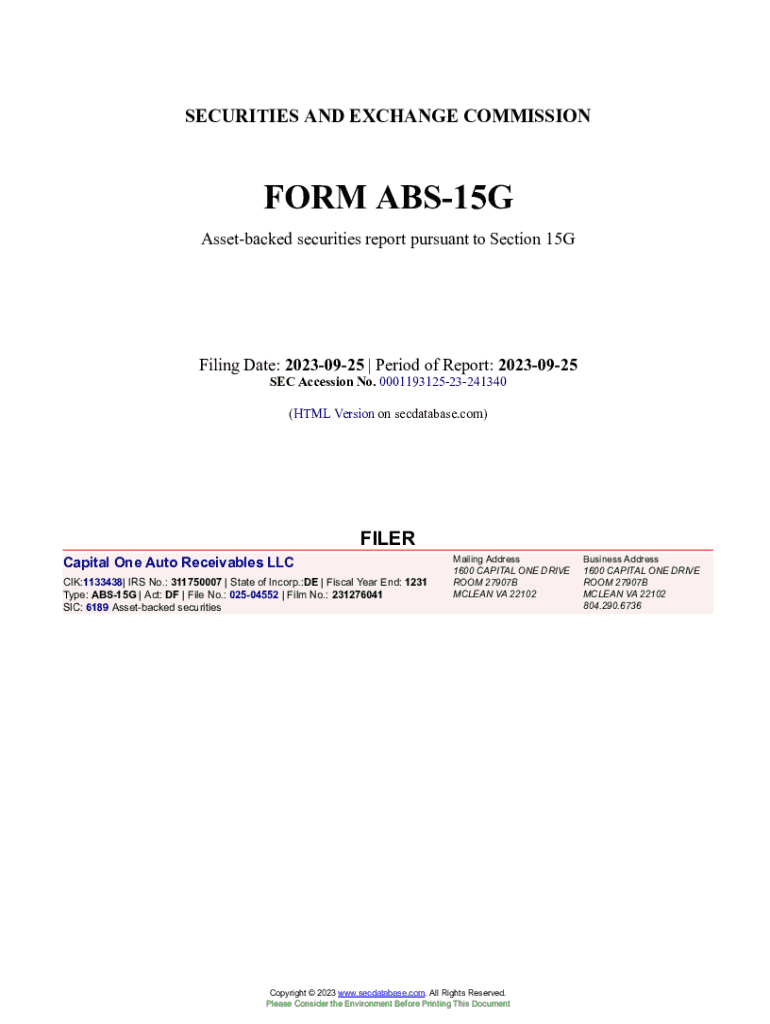 SECURITIES AND EXCHANGE COMMISSION

FORM ABS-15G

Asset-backed securities report pursuant to Section 15G

Filing Date: 2023-09-25 | Period of Report: 2023-09-25
SEC Accession No. 0001193125-23-241340

(HTML Version on secdatabase.com)

FILER

Capital One Auto Receivables LLC

CIK:1133438| IRS No.: 311750007 | State of Incorp.:DE | Fiscal Year End: 1231
Type: ABS-15G | Act: DF | File No.: 025-04552 | Film No.: 231276041
SIC: 6189 Asset-backed securities

Mailing Address
1600 CAPITAL ONE DRIVE
ROOM 27907B
MCLEAN VA 22102

Business Address
1600 CAPITAL ONE DRIVE
ROOM 27907B
MCLEAN VA 22102
804.290.6736

Copyright © 2023 www.secdatabase.com. All Rights Reserved.
Please Consider the Environment Before Printing This Document